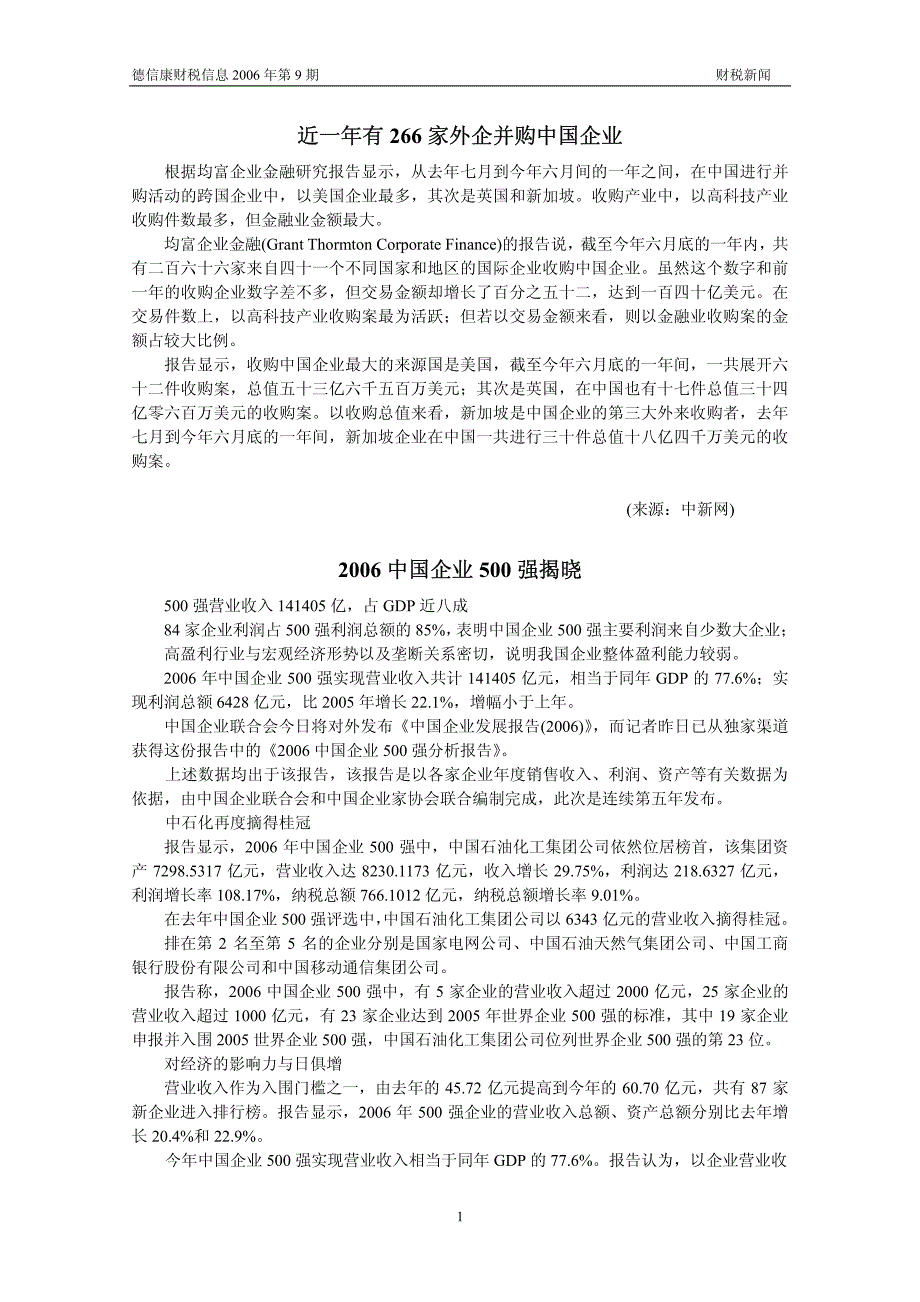 德信康财税信息 2006 年第 9 期 财税新闻

近一年有 266 家外企并购中国企业

根据均富企业金融研究报告显示，从去年七月到今年六月间的一年之间，在中国进行并购活动的跨国企业中，以美国企业最多，其次是英国和新加坡。收购产业中，以高科技产业收购件数最多，但金融业金额最大。

均富企业金融(Grant Thormton Corporate Finance)的报告说，截至今年六月底的一年内，共有二百六十六家来自四十一个不同国家和地区的国际企业收购中国企业。虽然这个数字和前一年的收购企业数字差不多，但交易金额却增长了百分之五十二，达到一百四十亿美元。在交易件数上，以高科技产业收购案最为活跃；但若以交易金额来看，则以金融业收购案的金额占较大比例。

报告显示，收购中国企业最大的来源国是美国，截至今年六月底的一年间，一共展开六十二件收购案，总值五十三亿六千五百万美元；其次是英国，在中国也有十七件总值三十四亿零六百万美元的收购案。以收购总值来看，新加坡是中国企业的第三大外来收购者，去年七月到今年六月底的一年间，新加坡企业在中国一共进行三十件总值十八亿四千万美元的收购案。

(来源：中新网)

2006 中国企业 500 强揭晓

500 强营业收入 141405 亿，占 GDP 近八成

84 家企业利润占 500 强利润总额的 85%，表明中国企业 500 强主要利润来自少数大企业；高盈利行业与宏观经济形势以及垄断关系密切，说明我国企业整体盈利能力较弱。

2006 年中国企业 500 强实现营业收入共计 141405 亿元，相当于同年 GDP 的 77.6%；实现利润总额 6428 亿元，比 2005 年增长 22.1%，增幅小于上年。

中国企业联合会今日将对外发布《中国企业发展报告(2006)》，而记者昨日已从独家渠道获得这份报告中的《2006 中国企业 500 强分析报告》。

上述数据均出于该报告，该报告是以各家企业年度销售收入、利润、资产等有关数据为依据，由中国企业联合会和中国企业家协会联合编制完成，此次是连续第五年发布。

中石化再度摘得桂冠

报告显示，2006 年中国企业 500 强中，中国石油化工集团公司依然位居榜首，该集团资产 7298.5317 亿元，营业收入达 8230.1173 亿元，收入增长 29.75%，利润达 218.6327 亿元，利润增长率 108.17%，纳税总额 766.1012 亿元，纳税总额增长率 9.01%。

在去年中国企业 500 强评选中，中国石油化工集团公司以 6343 亿元的营业收入摘得桂冠。

排在第 2 名至第 5 名的企业分别是国家电网公司、中国石油天然气集团公司、中国工商银行股份有限公司和中国移动通信集团公司。

报告称，2006 中国企业 500 强中，有 5 家企业的营业收入超过 2000 亿元，25 家企业的营业收入超过 1000 亿元，有 23 家企业达到 2005 年世界企业 500 强的标准，其中 19 家企业申报并入围 2005 世界企业 500 强，中国石油化工集团公司位列世界企业 500 强的第 23 位。

对经济的影响力与日俱增

营业收入作为入围门槛之一，由去年的 45.72 亿元提高到今年的 60.70 亿元，共有 87 家新企业进入排行榜。报告显示，2006 年 500 强企业的营业收入总额、资产总额分别比去年增长 20.4%和 22.9%。

今年中国企业 500 强实现营业收入相当于同年 GDP 的 77.6%。报告认为，以企业营业收

1